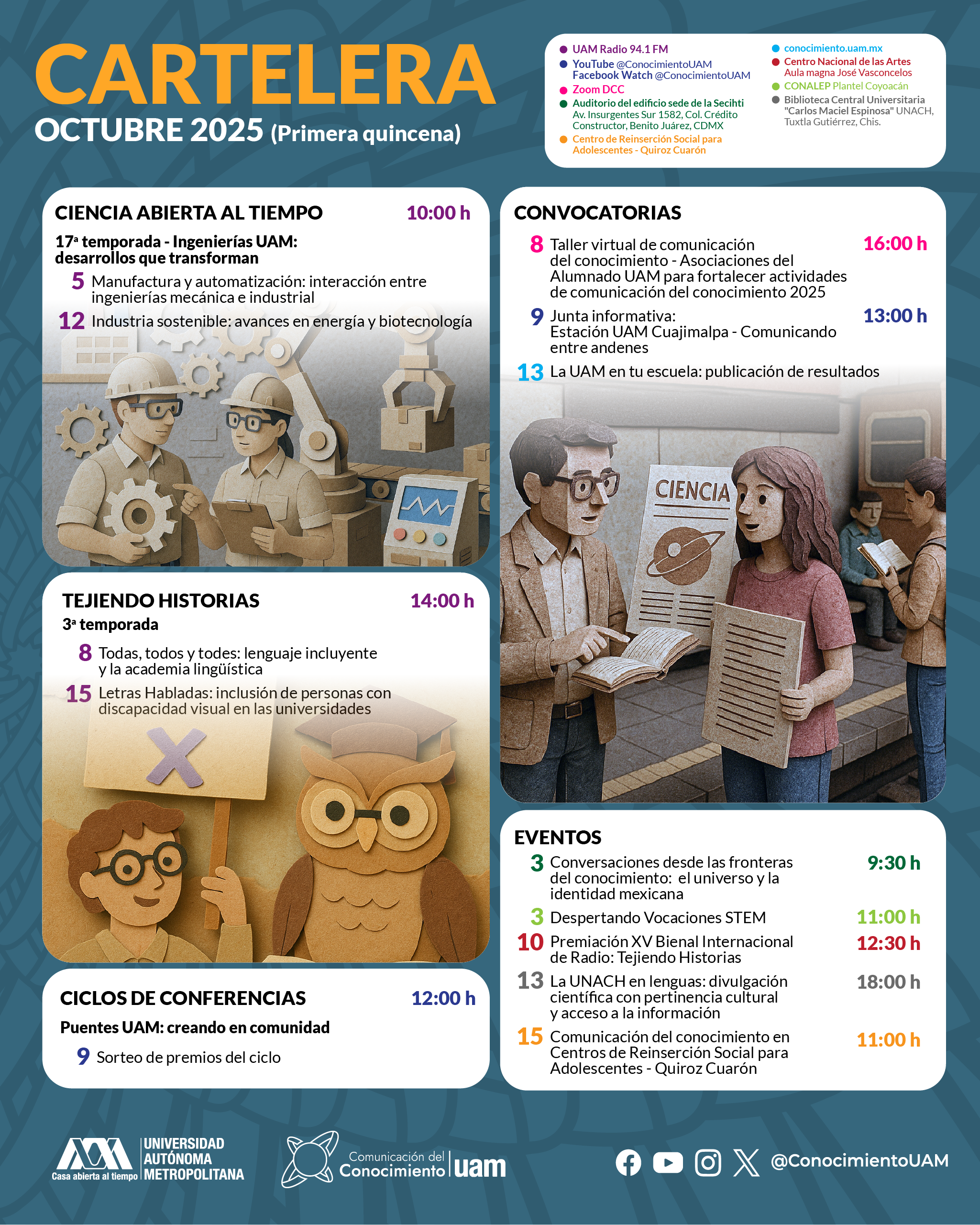 CARTELERA
OCTUBRE 2025 (Primera quincena)

• UAM Radio 94.1 FM
• YouTube @ConocimientoUAM
Facebook Watch @ConocimientoUAM
• Zoom DCC
• Auditorio del edificio sede de la Secihti
Av. Insurgentes Sur 1582, Col. Crédito Constructor, Benito Juárez, CDMX
• Centro de Reinserción Social para Adolescentes - Quiroz Cuarón

• conocimiento.uam.mx
• Centro Nacional de las Artes
Aula magna José Vasconcelos
• CONALEP Plantel Coyoacán
• Biblioteca Central Universitaria "Carlos Maciel Espinosa" UNACH, Tuxtla Gutiérrez, Chis.

CIENCIA ABIERTA AL TIEMPO 10:00 h
17ª temporada - Ingenierías UAM: desarrollos que transforman
5 Manufactura y automatización: interacción entre ingenierías mecánica e industrial
12 Industria sostenible: avances en energía y biotecnología

TEJIENDO HISTORIAS 14:00 h
3ª temporada
8 Todas, todos y todes: lenguaje incluyente y la academia lingüística
15 Letras Habladas: inclusión de personas con discapacidad visual en las universidades

CICLOS DE CONFERENCIAS 12:00 h
Puentes UAM: creando en comunidad
9 Sorteo de premios del ciclo

CONVOCATORIAS
8 Taller virtual de comunicación del conocimiento - Asociaciones del Alumnado UAM para fortalecer actividades de comunicación del conocimiento 2025 16:00 h
9 Junta informativa: Estación UAM Cuajimalpa - Comunicando entre andenes 13:00 h
13 La UAM en tu escuela: publicación de resultados

CIENCIA

EVENTOS
3 Conversaciones desde las fronteras del conocimiento: el universo y la identidad mexicana 9:30 h
3 Despertando Vocaciones STEM 11:00 h
10 Premiación XV Bienal Internacional de Radio: Tejiendo Historias 12:30 h
13 La UNACH en lenguas: divulgación científica con pertinencia cultural y acceso a la información 18:00 h
15 Comunicación del conocimiento en Centros de Reinserción Social para Adolescentes - Quiroz Cuarón 11:00 h

Casa abierta al tiempo UNIVERSIDAD AUTÓNOMA METROPOLITANA
Comunicación del Conocimiento uam
@ConocimientoUAM